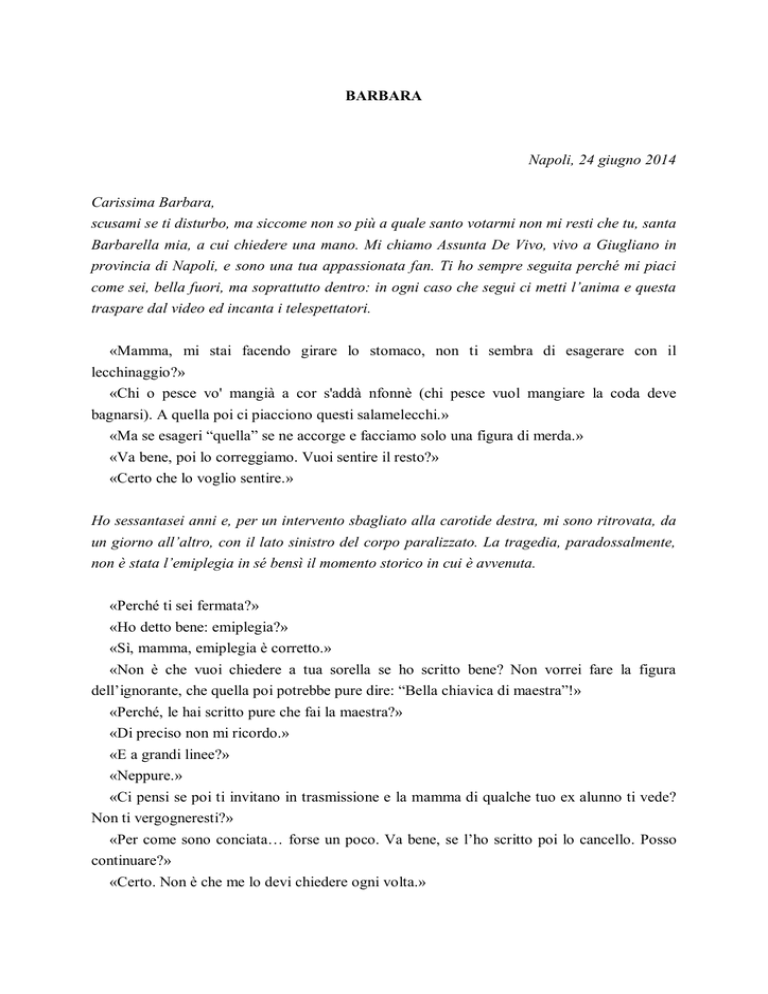 BARBARA

Napoli, 24 giugno 2014

Carissima Barbara,
scusami se ti disturbo, ma siccome non so più a quale santo votarmi non mi resti che tu, santa Barbarella mia, a cui chiedere una mano. Mi chiamo Assunta De Vivo, vivo a Giugliano in provincia di Napoli, e sono una tua appassionata fan. Ti ho sempre seguita perché mi piaci come sei, bella fuori, ma soprattutto dentro: in ogni caso che segui ci metti l'anima e questa traspare dal video ed incanta i telespettatori.

«Mamma, mi stai facendo girare lo stomaco, non ti sembra di esagerare con il lecchinaggio?»
«Chi o pesce vo' mangià a cor s'addà nfonnè (chi pesce vuol mangiare la coda deve bagnarsi). A quella poi ci piacciono questi salamelecchi.»
«Ma se esageri "quella" se ne accorge e facciamo solo una figura di merda.»
«Va bene, poi lo correggiamo. Vuoi sentire il resto?»
«Certo che lo voglio sentire.»

Ho sessantasei anni e, per un intervento sbagliato alla carotide destra, mi sono ritrovata, da un giorno all'altro, con il lato sinistro del corpo paralizzato. La tragedia, paradossalmente, non è stata l'emiplegia in sé bensì il momento storico in cui è avvenuta.

«Perché ti sei fermata?»
«Ho detto bene: emiplegia?»
«Sì, mamma, emiplegia è corretto.»
«Non è che vuoi chiedere a tua sorella se ho scritto bene? Non vorrei fare la figura dell'ignorante, che quella poi potrebbe pure dire: "Bella chiavica di maestra"!»
«Perché, le hai scritto pure che fai la maestra?»
«Di preciso non mi ricordo.»
«E a grandi linee?»
«Neppure.»
«Ci pensi se poi ti invitano in trasmissione e la mamma di qualche tuo ex alunno ti vede? Non ti vergogneresti?»
«Per come sono conciata… forse un poco. Va bene, se l'ho scritto poi lo cancello. Posso continuare?»
«Certo. Non è che me lo devi chiedere ogni volta.»